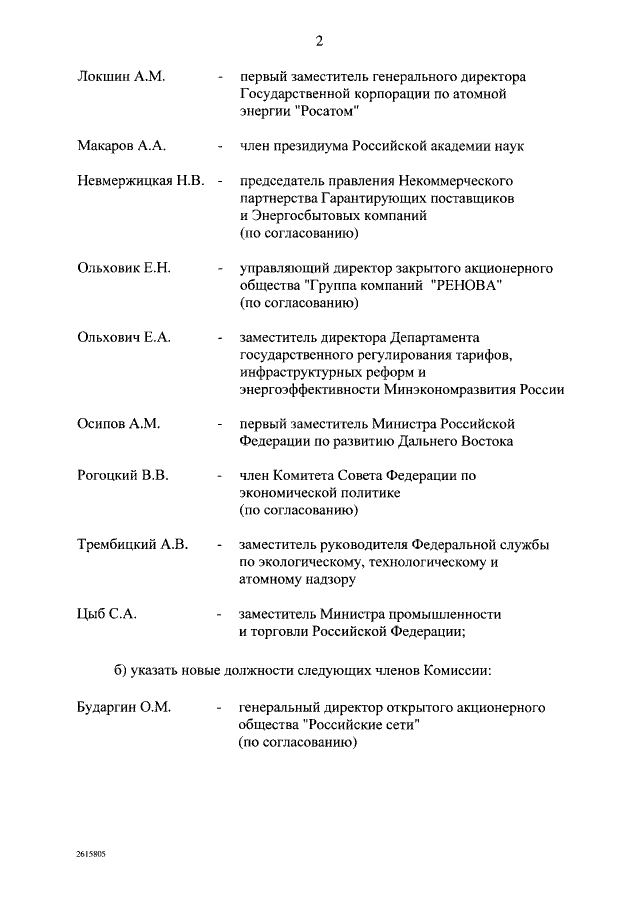 2

Локшин А.М. - первый заместитель генерального директора Государственной корпорации по атомной энергии "Росатом"

Макаров А.А. - член президиума Российской академии наук

Невмержицкая Н.В. - председатель правления Некоммерческого партнерства Гарантирующих поставщиков и Энергосбытовых компаний (по согласованию)

Ольховик Е.Н. - управляющий директор закрытого акционерного общества "Группа компаний "РЕНОВА" (по согласованию)

Ольхович Е.А. - заместитель директора Департамента государственного регулирования тарифов, инфраструктурных реформ и энергоэффективности Минэкономразвития России

Осипов А.М. - первый заместитель Министра Российской Федерации по развитию Дальнего Востока

Рогоцкий В.В. - член Комитета Совета Федерации по экономической политике (по согласованию)

Трембицкий А.В. - заместитель руководителя Федеральной службы по экологическому, технологическому и атомному надзору

Цыб С.А. - заместитель Министра промышленности и торговли Российской Федерации;

б) указать новые должности следующих членов Комиссии:

Бударгин О.М. - генеральный директор открытого акционерного общества "Российские сети" (по согласованию)

2615805